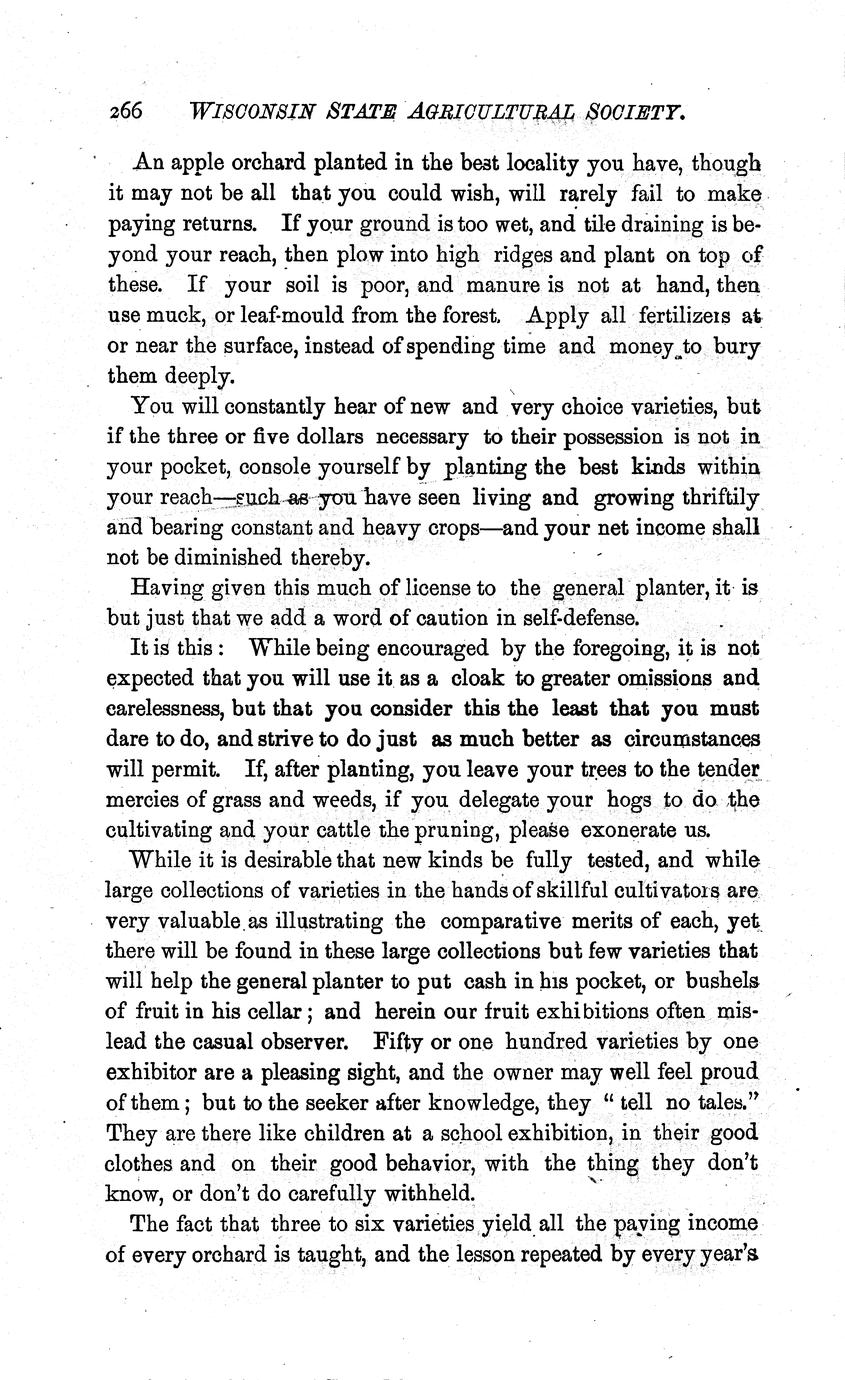 266 WISCONSIN STATE AGRICULTURAL SOCIETY.

An apple orchard planted in the best locality you have, though it may not be all that you could wish, will rarely fail to make paying returns. If your ground is too wet, and tile draining is beyond your reach, then plow into high ridges and plant on top of these. If your soil is poor, and manure is not at hand, then use muck, or leaf-mould from the forest. Apply all fertilizers at or near the surface, instead of spending time and money to bury them deeply.

You will constantly hear of new and very choice varieties, but if the three or five dollars necessary to their possession is not in your pocket, console yourself by planting the best kinds within your reach—such as you have seen living and growing thriftily and bearing constant and heavy crops—and your net income shall not be diminished thereby.

Having given this much of license to the general planter, it is but just that we add a word of caution in self-defense.

It is this: While being encouraged by the foregoing, it is not expected that you will use it as a cloak to greater omissions and carelessness, but that you consider this the least that you must dare to do, and strive to do just as much better as circumstances will permit. If, after planting, you leave your trees to the tender mercies of grass and weeds, if you delegate your hogs to do the cultivating and your cattle the pruning, please exonerate us.

While it is desirable that new kinds be fully tested, and while large collections of varieties in the hands of skillful cultivators are very valuable as illustrating the comparative merits of each, yet there will be found in these large collections but few varieties that will help the general planter to put cash in his pocket, or bushels of fruit in his cellar; and herein our fruit exhibitions often mislead the casual observer. Fifty or one hundred varieties by one exhibitor are a pleasing sight, and the owner may well feel proud of them; but to the seeker after knowledge, they "tell no tales." They are there like children at a school exhibition, in their good clothes and on their good behavior, with the thing they don't know, or don't do carefully withheld.

The fact that three to six varieties yield all the paying income of every orchard is taught, and the lesson repeated by every year's